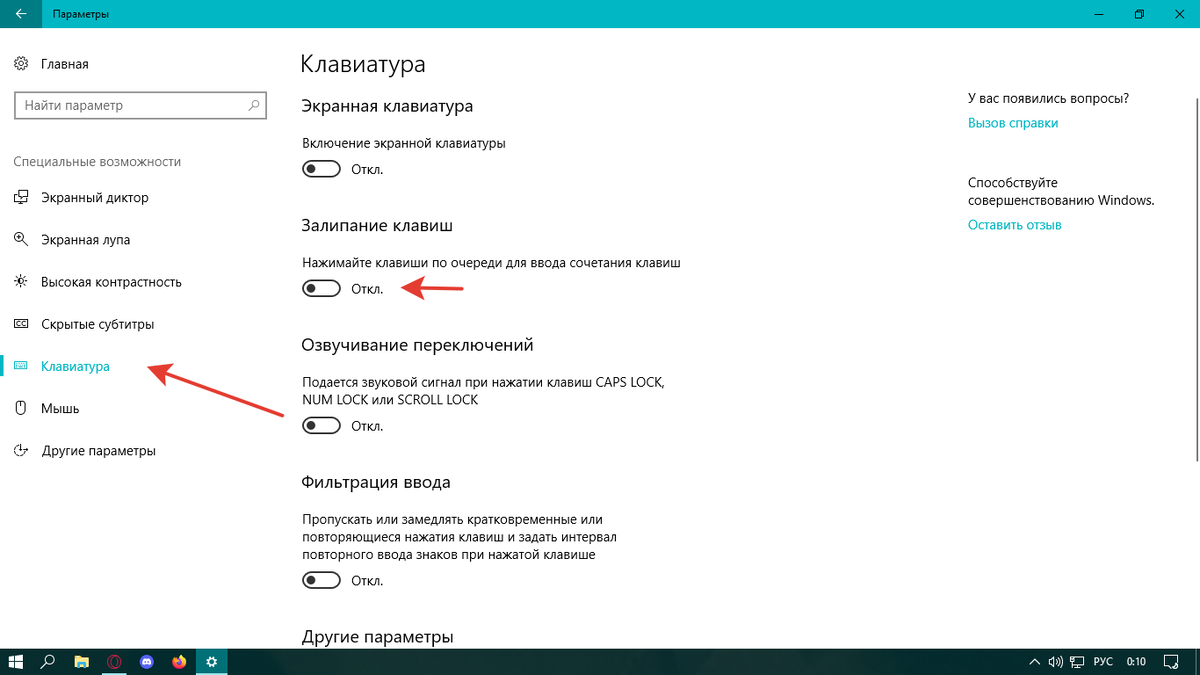 Параметры

Главная

Найти параметр

Специальные возможности

Экранный диктор

Экранная лупа

Высокая контрастность

Скрытые субтитры

Клавиатура

Мышь

Другие параметры

Клавиатура

Экранная клавиатура

Включение экранной клавиатуры

Откл.

Залипание клавиш

Нажимайте клавиши по очереди для ввода сочетания клавиш

Откл.

Озвучивание переключений

Подается звуковой сигнал при нажатии клавиш CAPS LOCK, NUM LOCK или SCROLL LOCK

Откл.

Фильтрация ввода

Пропускать или замедлять кратковременные или повторяющиеся нажатия клавиш и задать интервал повторного ввода знаков при нажатой клавише

Откл.

Другие параметры

У вас появились вопросы?

Вызов справки

Способствуйте совершенствованию Windows.

Оставить отзыв

РУС 0:10